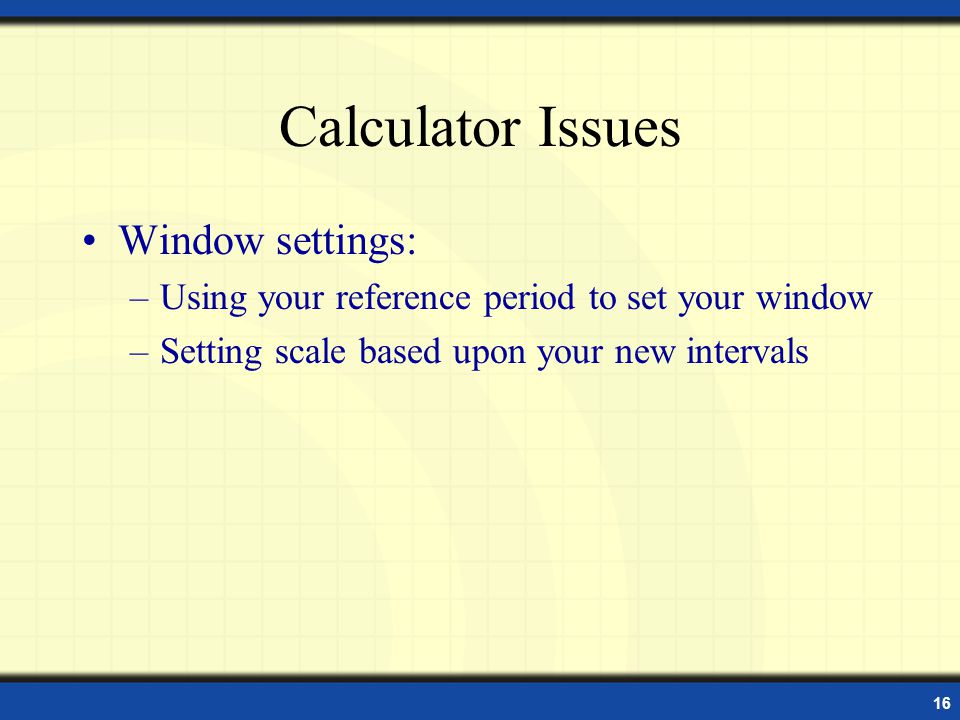 Calculator Issues

• Window settings:
– Using your reference period to set your window
– Setting scale based upon your new intervals

16